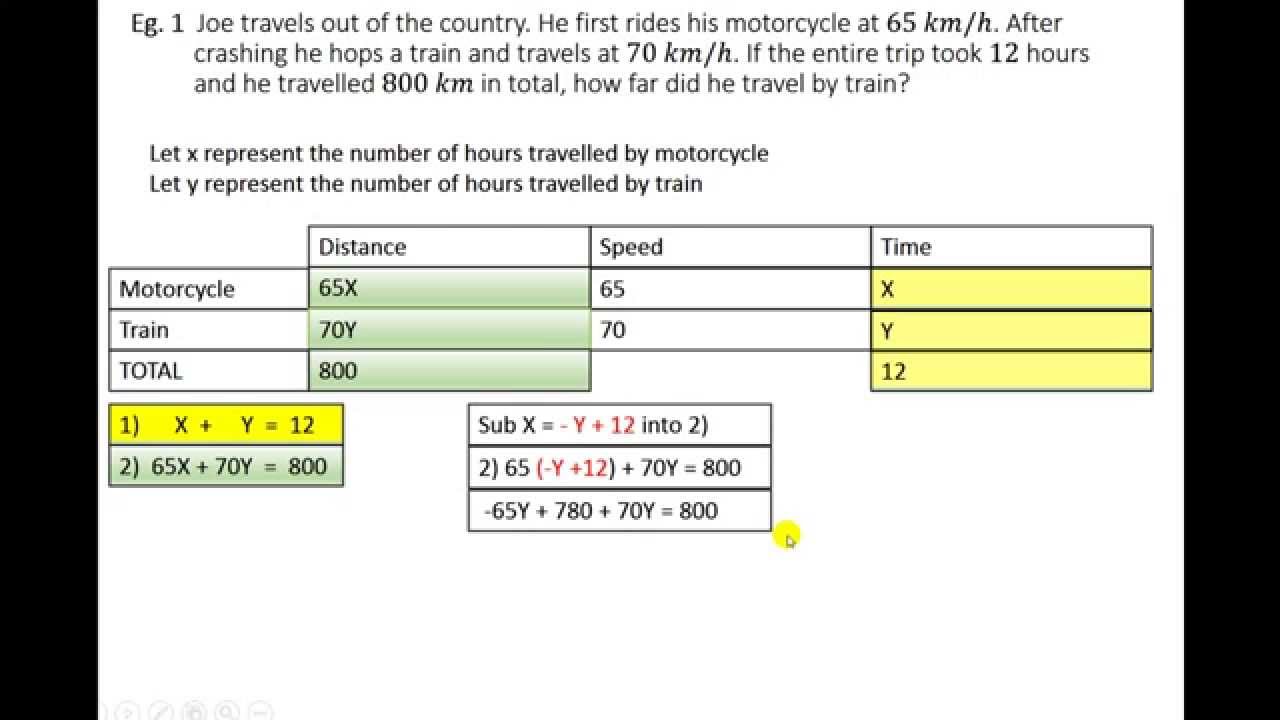 Eg. 1 Joe travels out of the country. He first rides his motorcycle at $65\ km/h$. After crashing he hops a train and travels at $70\ km/h$. If the entire trip took $12$ hours and he travelled $800\ km$ in total, how far did he travel by train?

Let x represent the number of hours travelled by motorcycle
Let y represent the number of hours travelled by train

| | Distance | Speed | Time |
|---|---|---|---|
| Motorcycle | 65X | 65 | X |
| Train | 70Y | 70 | Y |
| TOTAL | 800 | | 12 |

1) X + Y = 12
2) 65X + 70Y = 800

Sub X = - Y + 12 into 2)
2) 65 (-Y +12) + 70Y = 800
-65Y + 780 + 70Y = 800